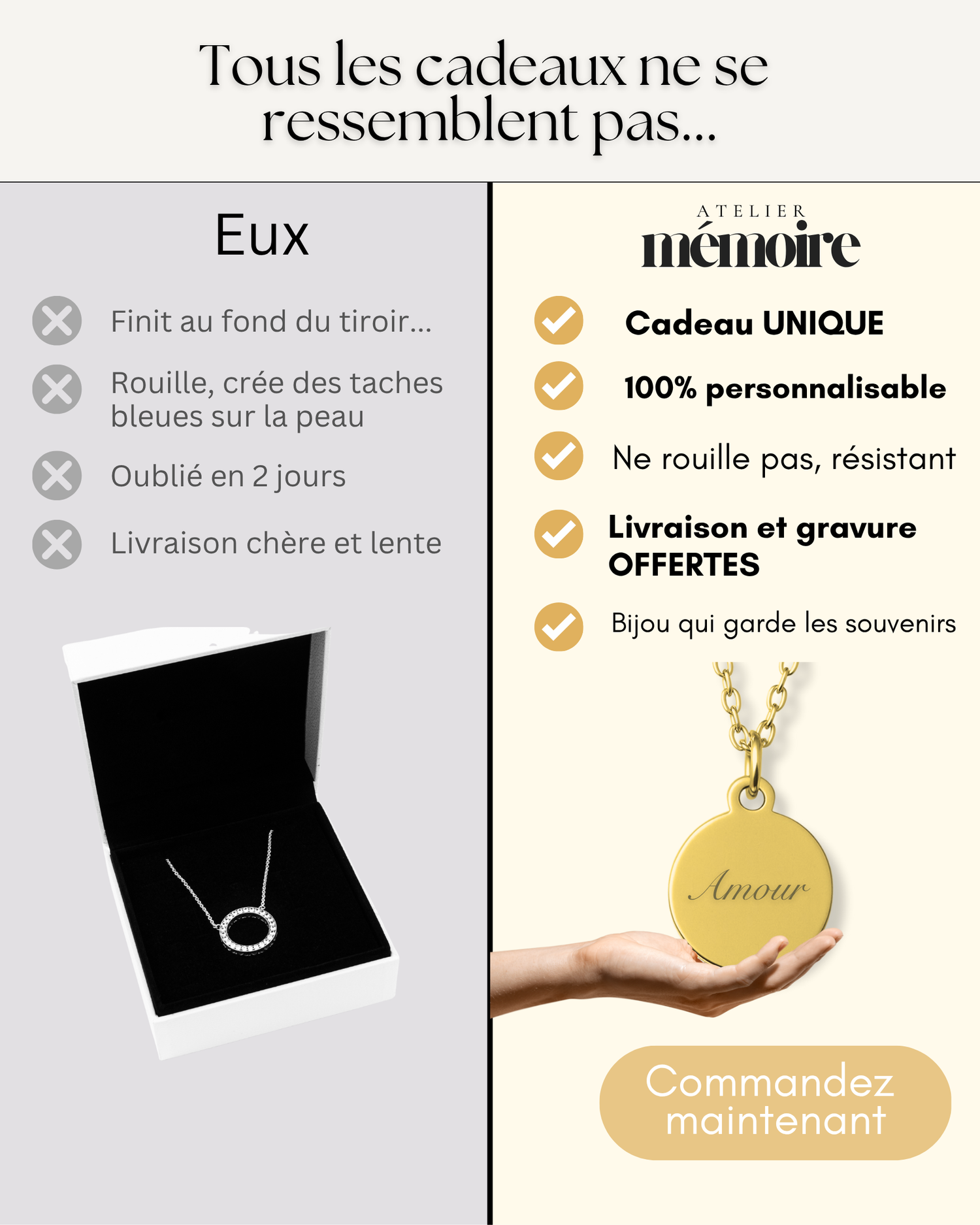 Tous les cadeaux ne se ressemblent pas...

Eux

Finit au fond du tiroir...

Rouille, crée des taches bleues sur la peau

Oublié en 2 jours

Livraison chère et lente

ATELIER
mémoire

Cadeau UNIQUE

100% personnalisable

Ne rouille pas, résistant

Livraison et gravure OFFERTES

Bijou qui garde les souvenirs

Amour

Commandez maintenant